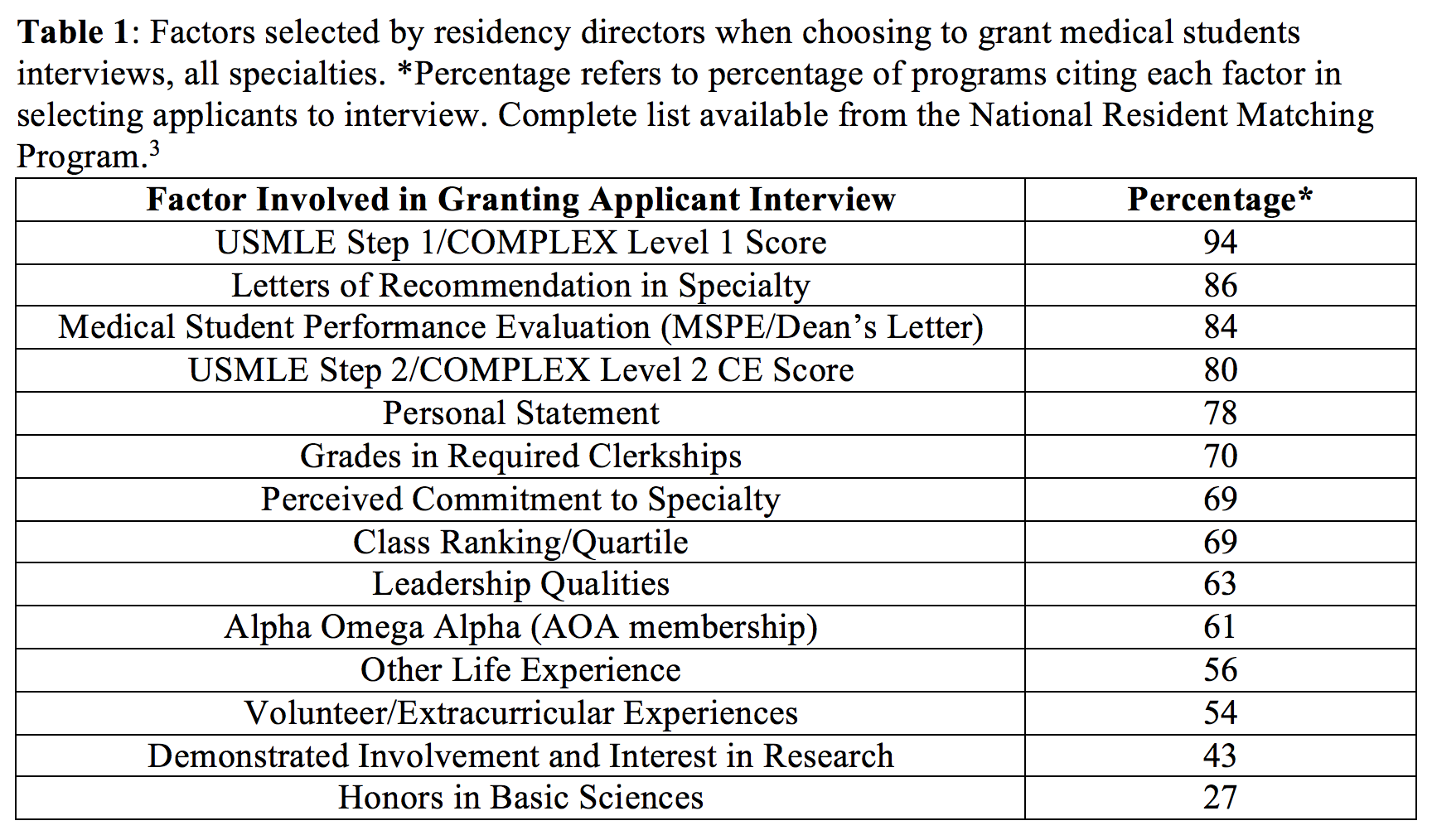 **Table 1**: Factors selected by residency directors when choosing to grant medical students interviews, all specialties. *Percentage refers to percentage of programs citing each factor in selecting applicants to interview. Complete list available from the National Resident Matching Program.$^3$

| Factor Involved in Granting Applicant Interview | Percentage* |
|---|---|
| USMLE Step 1/COMPLEX Level 1 Score | 94 |
| Letters of Recommendation in Specialty | 86 |
| Medical Student Performance Evaluation (MSPE/Dean's Letter) | 84 |
| USMLE Step 2/COMPLEX Level 2 CE Score | 80 |
| Personal Statement | 78 |
| Grades in Required Clerkships | 70 |
| Perceived Commitment to Specialty | 69 |
| Class Ranking/Quartile | 69 |
| Leadership Qualities | 63 |
| Alpha Omega Alpha (AOA membership) | 61 |
| Other Life Experience | 56 |
| Volunteer/Extracurricular Experiences | 54 |
| Demonstrated Involvement and Interest in Research | 43 |
| Honors in Basic Sciences | 27 |